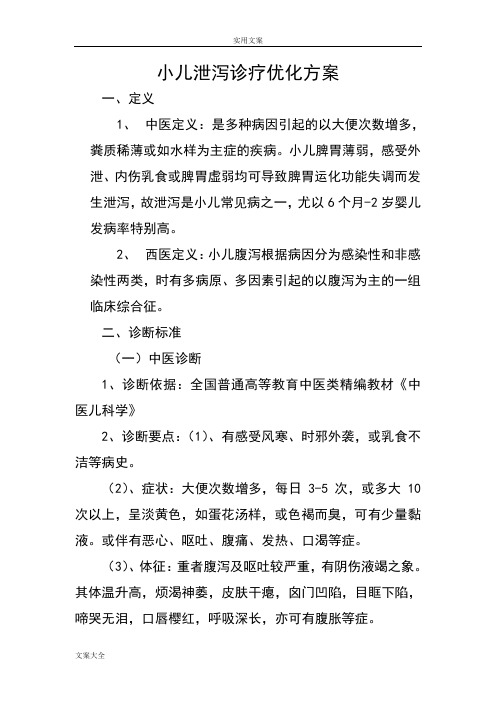 实用文案

小儿泄泻诊疗优化方案

一、定义

1、 中医定义：是多种病因引起的以大便次数增多，粪质稀薄或如水样为主症的疾病。小儿脾胃薄弱，感受外泄、内伤乳食或脾胃虚弱均可导致脾胃运化功能失调而发生泄泻，故泄泻是小儿常见病之一，尤以6个月-2岁婴儿发病率特别高。

2、 西医定义：小儿腹泻根据病因分为感染性和非感染性两类，时有多病原、多因素引起的以腹泻为主的一组临床综合征。

二、诊断标准

（一）中医诊断

1、诊断依据：全国普通高等教育中医类精编教材《中医儿科学》

2、诊断要点：(1)、有感受风寒、时邪外袭，或乳食不洁等病史。

(2)、症状：大便次数增多，每日 3-5 次，或多大 10 次以上，呈淡黄色，如蛋花汤样，或色褐而臭，可有少量黏液。或伴有恶心、呕吐、腹痛、发热、口渴等症。

(3)、体征：重者腹泻及呕吐较严重，有阴伤液竭之象。其体温升高，烦渴神萎，皮肤干瘪，囟门凹陷，目眶下陷，啼哭无泪，口唇樱红，呼吸深长，亦可有腹胀等症。

文案大全